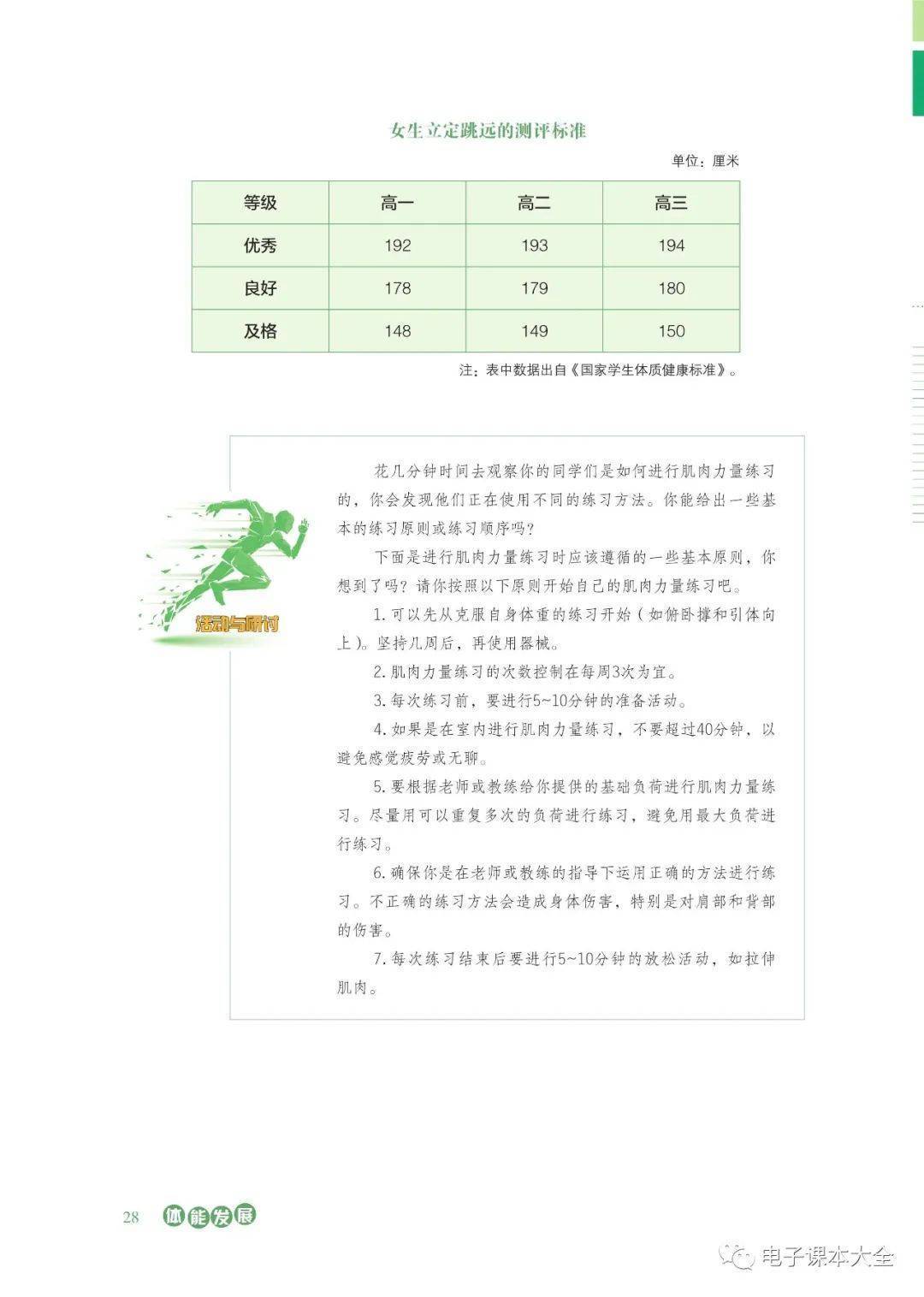 女生立定跳远的测评标准

单位：厘米

| 等级 | 高一 | 高二 | 高三 |
|---|---|---|---|
| 优秀 | 192 | 193 | 194 |
| 良好 | 178 | 179 | 180 |
| 及格 | 148 | 149 | 150 |

注：表中数据出自《国家学生体质健康标准》。

活动与研讨

花几分钟时间去观察你的同学们是如何进行肌肉力量练习的，你会发现他们正在使用不同的练习方法。你能给出一些基本的练习原则或练习顺序吗？

下面是进行肌肉力量练习时应该遵循的一些基本原则，你想到了吗？请你按照以下原则开始自己的肌肉力量练习吧。

1. 可以先从克服自身体重的练习开始（如俯卧撑和引体向上）。坚持几周后，再使用器械。

2. 肌肉力量练习的次数控制在每周3次为宜。

3. 每次练习前，要进行5~10分钟的准备活动。

4. 如果是在室内进行肌肉力量练习，不要超过40分钟，以避免感觉疲劳或无聊。

5. 要根据老师或教练给你提供的基础负荷进行肌肉力量练习。尽量用可以重复多次的负荷进行练习，避免用最大负荷进行练习。

6. 确保你是在老师或教练的指导下运用正确的方法进行练习。不正确的练习方法会造成身体伤害，特别是对肩部和背部的伤害。

7. 每次练习结束后要进行5~10分钟的放松活动，如拉伸肌肉。

28 体能发展

电子课本大全